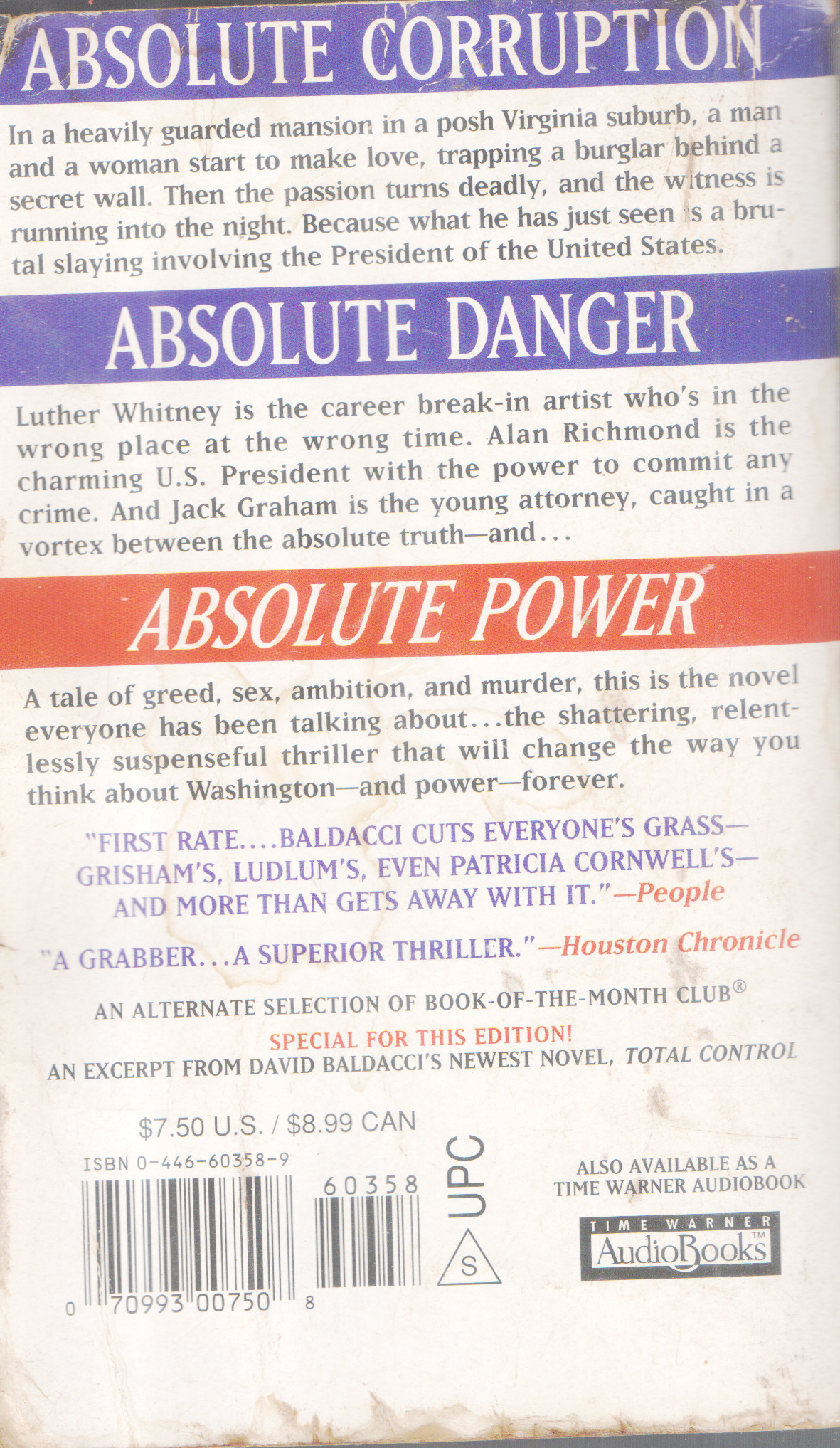 ABSOLUTE CORRUPTION

In a heavily guarded mansion in a posh Virginia suburb, a man and a woman start to make love, trapping a burglar behind a secret wall. Then the passion turns deadly, and the witness is running into the night. Because what he has just seen is a brutal slaying involving the President of the United States.

ABSOLUTE DANGER

Luther Whitney is the career break-in artist who's in the wrong place at the wrong time. Alan Richmond is the charming U.S. President with the power to commit any crime. And Jack Graham is the young attorney, caught in a vortex between the absolute truth—and...

ABSOLUTE POWER

A tale of greed, sex, ambition, and murder, this is the novel everyone has been talking about...the shattering, relentlessly suspenseful thriller that will change the way you think about Washington—and power—forever.

"FIRST RATE....BALDACCI CUTS EVERYONE'S GRASS—GRISHAM'S, LUDLUM'S, EVEN PATRICIA CORNWELL'S—AND MORE THAN GETS AWAY WITH IT."—People

"A GRABBER...A SUPERIOR THRILLER."—Houston Chronicle

AN ALTERNATE SELECTION OF BOOK-OF-THE-MONTH CLUB®

SPECIAL FOR THIS EDITION!
AN EXCERPT FROM DAVID BALDACCI'S NEWEST NOVEL, TOTAL CONTROL

$7.50 U.S. / $8.99 CAN

ISBN 0-446-60358-9

60358

UPC

S

0 70993 00750 8

ALSO AVAILABLE AS A TIME WARNER AUDIOBOOK

TIME WARNER AudioBooks™